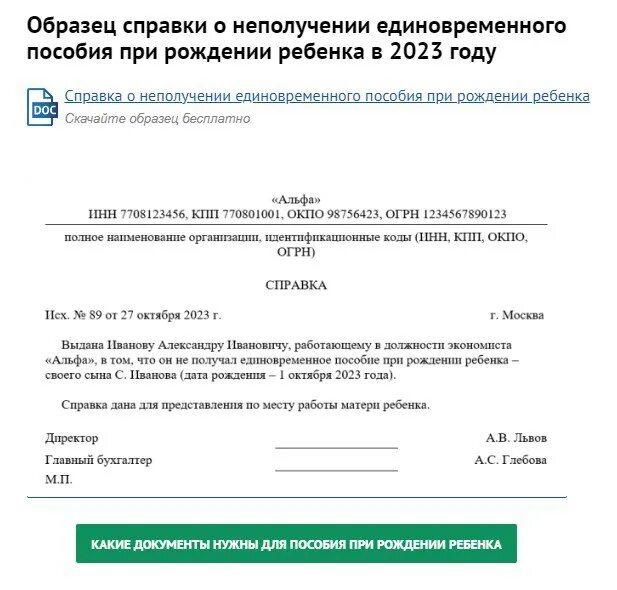 Образец справки о неполучении единовременного пособия при рождении ребенка в 2023 году

DOC
Справка о неполучении единовременного пособия при рождении ребенка
Скачайте образец бесплатно

«Альфа»
ИНН 7708123456, КПП 770801001, ОКПО 98756423, ОГРН 1234567890123

полное наименование организации, идентификационные коды (ИНН, КПП, ОКПО, ОГРН)

СПРАВКА

Исх. № 89 от 27 октября 2023 г. г. Москва

Выдана Иванову Александру Ивановичу, работающему в должности экономиста «Альфа», в том, что он не получал единовременное пособие при рождении ребенка – своего сына С. Иванова (дата рождения – 1 октября 2023 года).

Справка дана для представления по месту работы матери ребенка.

Директор А.В. Львов
Главный бухгалтер А.С. Глебова
М.П.

КАКИЕ ДОКУМЕНТЫ НУЖНЫ ДЛЯ ПОСОБИЯ ПРИ РОЖДЕНИИ РЕБЕНКА